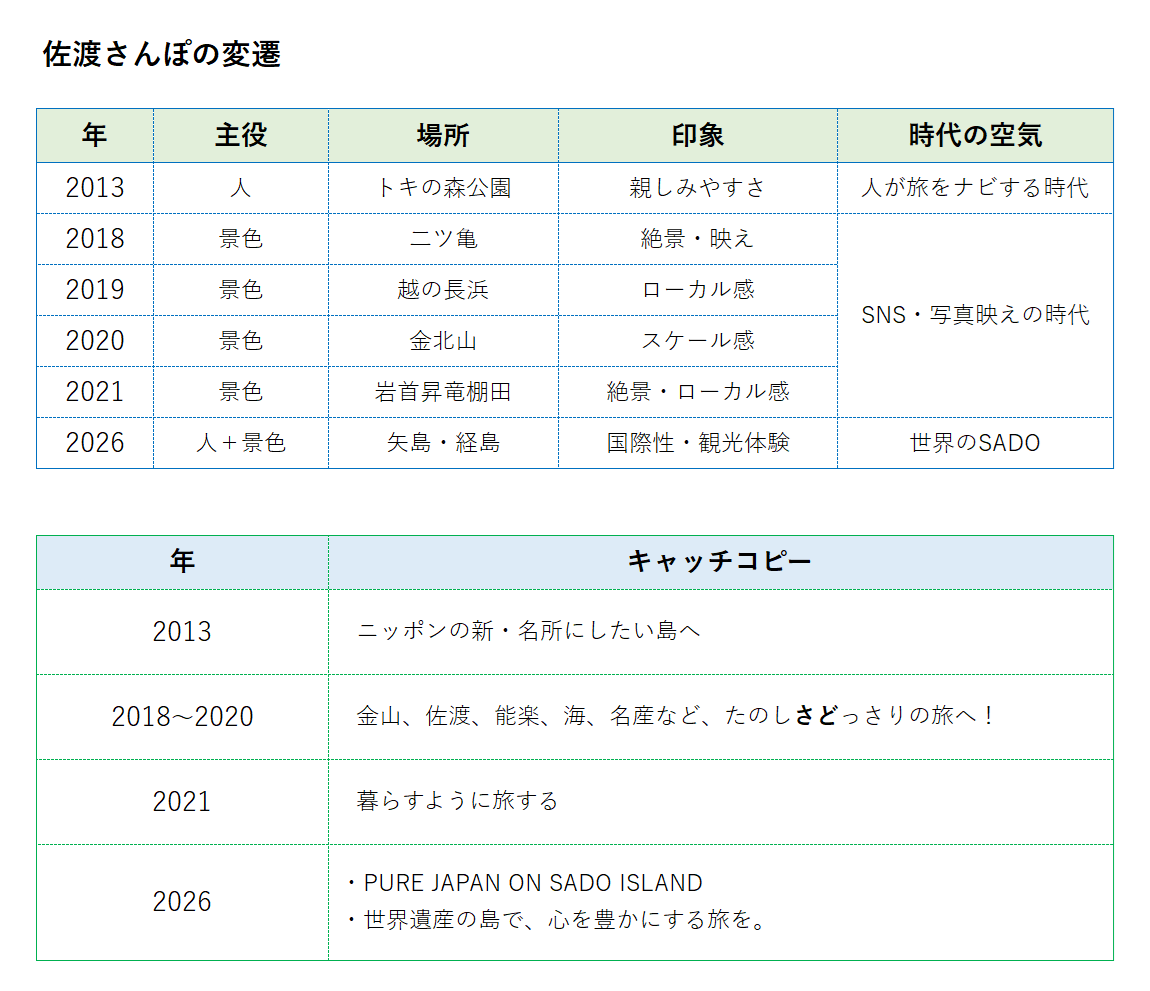 佐渡さんぽの変遷

| 年 | 主役 | 場所 | 印象 | 時代の空気 |
|---|---|---|---|---|
| 2013 | 人 | トキの森公園 | 親しみやすさ | 人が旅をナビする時代 |
| 2018 | 景色 | 二ツ亀 | 絶景・映え | SNS・写真映えの時代 |
| 2019 | 景色 | 越の長浜 | ローカル感 | |
| 2020 | 景色 | 金北山 | スケール感 | |
| 2021 | 景色 | 岩首昇竜棚田 | 絶景・ローカル感 | |
| 2026 | 人＋景色 | 矢島・経島 | 国際性・観光体験 | 世界のSADO |

| 年 | キャッチコピー |
|---|---|
| 2013 | ニッポンの新・名所にしたい島へ |
| 2018～2020 | 金山、佐渡、能楽、海、名産など、たのしさどっさりの旅へ！ |
| 2021 | 暮らすように旅する |
| 2026 | ・PURE JAPAN ON SADO ISLAND ・世界遺産の島で、心を豊かにする旅を。 |